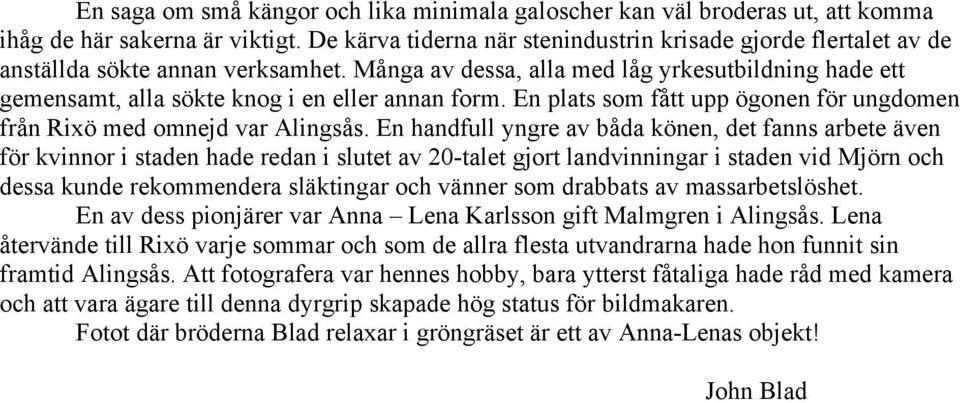 En saga om små kängor och lika minimala galoscher kan väl broderas ut, att komma ihåg de här sakerna är viktigt. De kärva tiderna när stenindustrin krisade gjorde flertalet av de anställda sökte annan verksamhet. Många av dessa, alla med låg yrkesutbildning hade ett gemensamt, alla sökte knog i en eller annan form. En plats som fått upp ögonen för ungdomen från Rixö med omnejd var Alingsås. En handfull yngre av båda könen, det fanns arbete även för kvinnor i staden hade redan i slutet av 20-talet gjort landvinningar i staden vid Mjörn och dessa kunde rekommendera släktingar och vänner som drabbats av massarbetslöshet.

En av dess pionjärer var Anna – Lena Karlsson gift Malmgren i Alingsås. Lena återvände till Rixö varje sommar och som de allra flesta utvandrarna hade hon funnit sin framtid Alingsås. Att fotografera var hennes hobby, bara ytterst fåtaliga hade råd med kamera och att vara ägare till denna dyrgrip skapade hög status för bildmakaren.

Fotot där bröderna Blad relaxar i gröngräset är ett av Anna-Lenas objekt!

John Blad